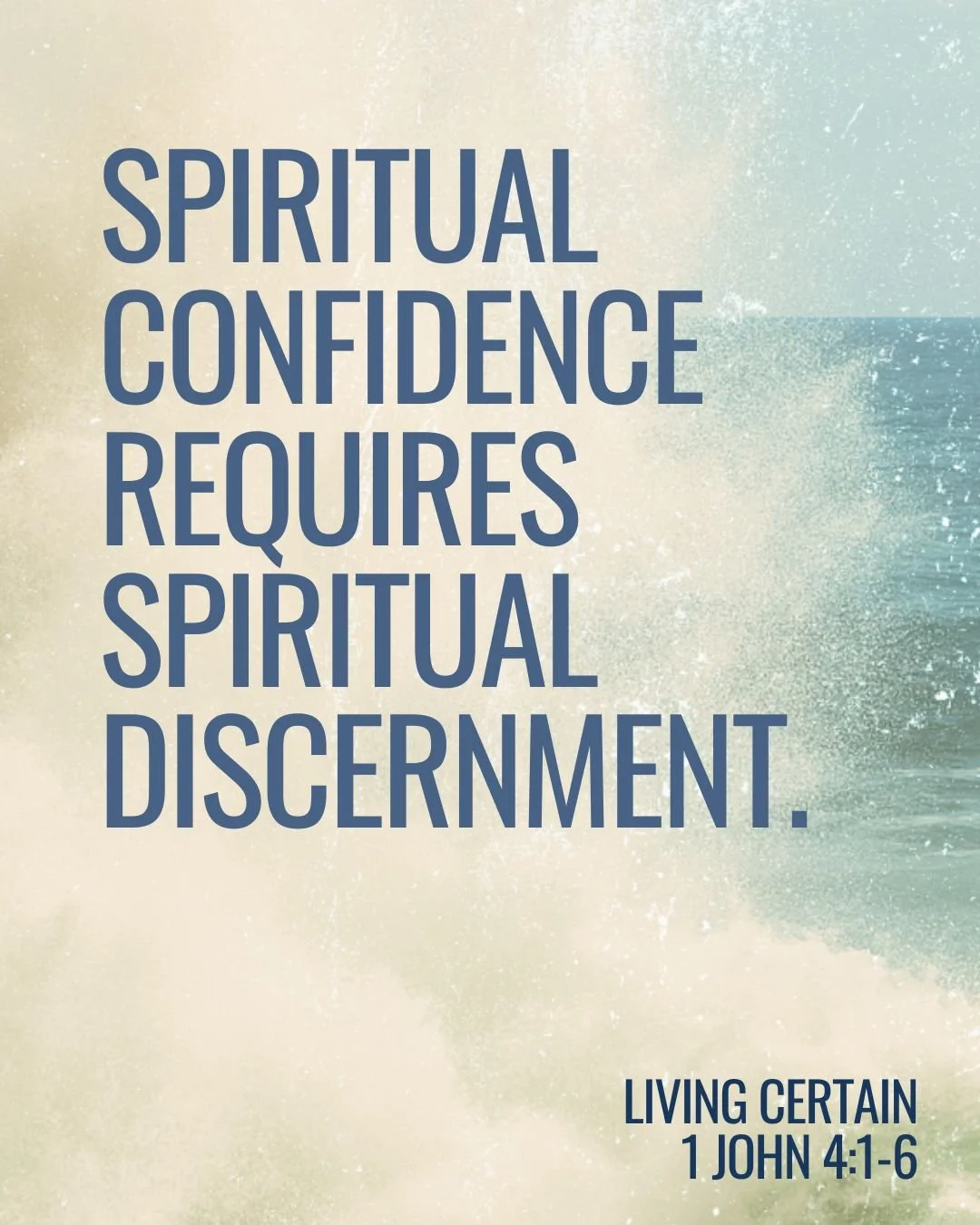 SPIRITUAL CONFIDENCE REQUIRES SPIRITUAL DISCERNMENT.

LIVING CERTAIN
1 JOHN 4:1-6